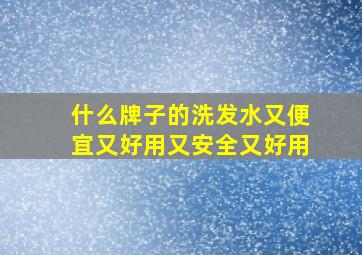 什么牌子的洗发水又便宜又好用又安全又好用